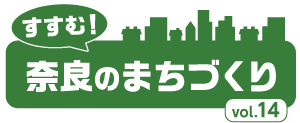 すすむ!
奈良のまちづくり
vol.14